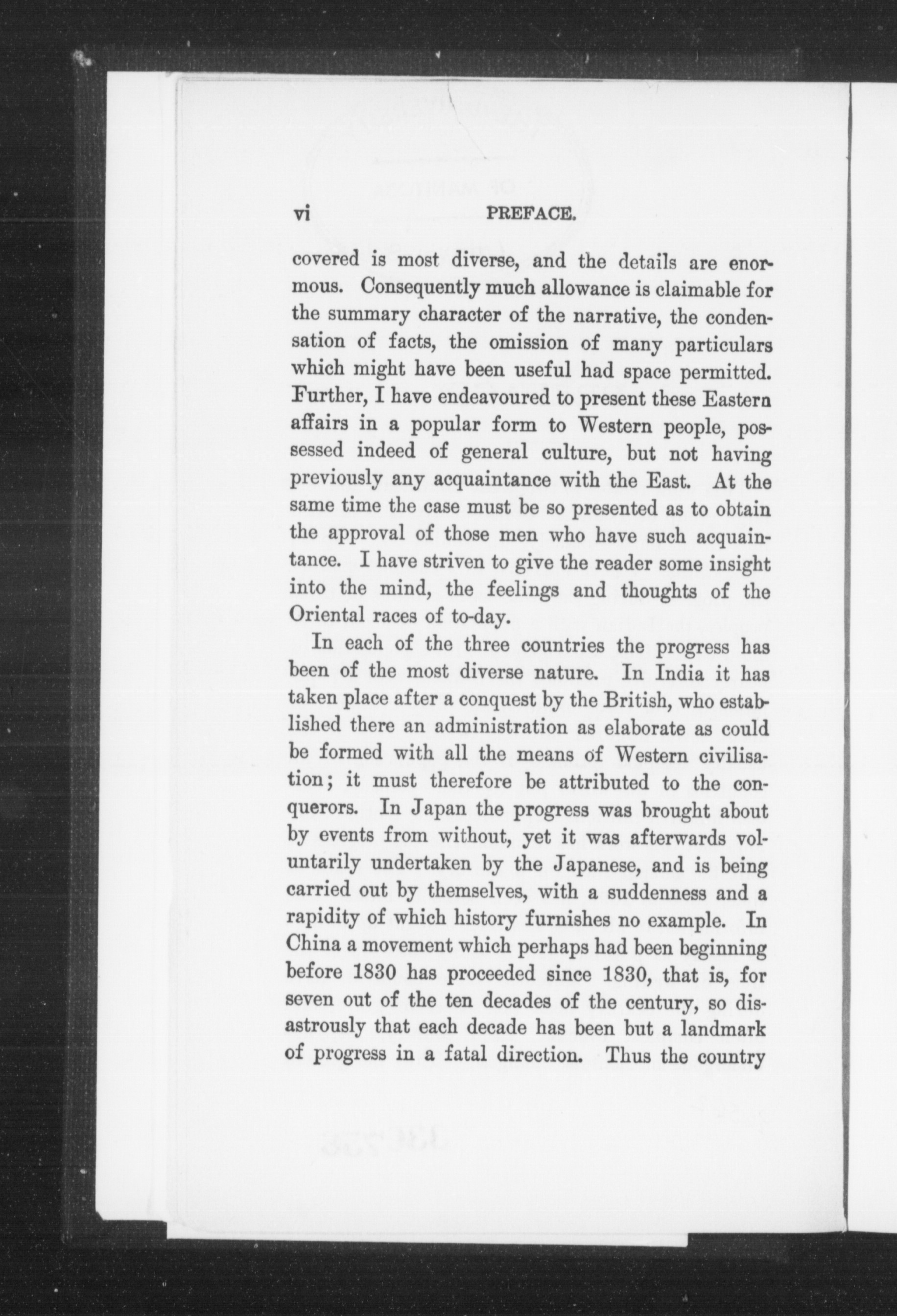 vi PREFACE.

covered is most diverse, and the details are enormous. Consequently much allowance is claimable for the summary character of the narrative, the condensation of facts, the omission of many particulars which might have been useful had space permitted. Further, I have endeavoured to present these Eastern affairs in a popular form to Western people, possessed indeed of general culture, but not having previously any acquaintance with the East. At the same time the case must be so presented as to obtain the approval of those men who have such acquaintance. I have striven to give the reader some insight into the mind, the feelings and thoughts of the Oriental races of to-day.

In each of the three countries the progress has been of the most diverse nature. In India it has taken place after a conquest by the British, who established there an administration as elaborate as could be formed with all the means of Western civilisation; it must therefore be attributed to the conquerors. In Japan the progress was brought about by events from without, yet it was afterwards voluntarily undertaken by the Japanese, and is being carried out by themselves, with a suddenness and a rapidity of which history furnishes no example. In China a movement which perhaps had been beginning before 1830 has proceeded since 1830, that is, for seven out of the ten decades of the century, so disastrously that each decade has been but a landmark of progress in a fatal direction. Thus the country